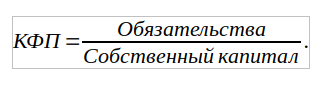 $КФП = \frac{Обязательства}{Собственный\ капитал}.$